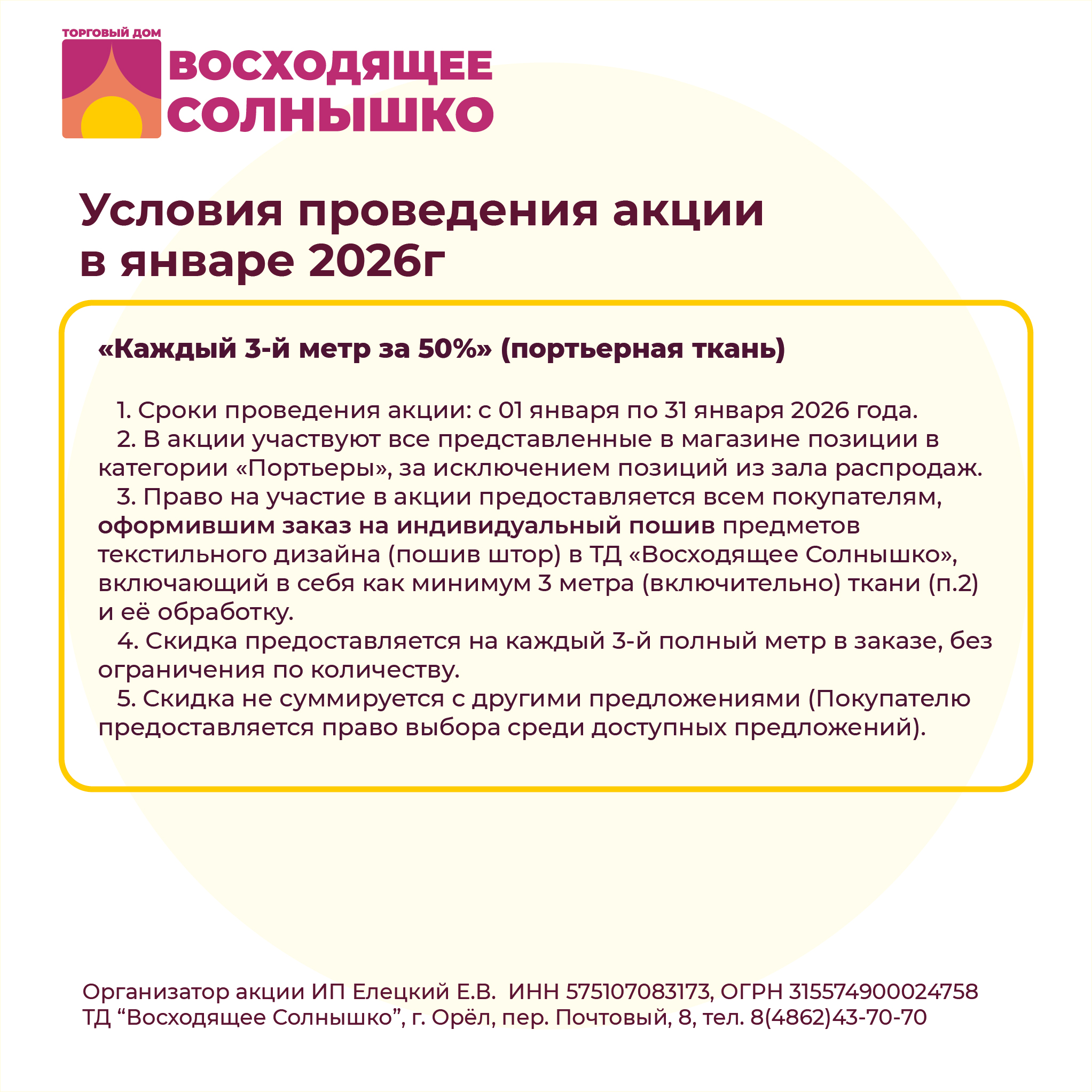 ТОРГОВЫЙ ДОМ
ВОСХОДЯЩЕЕ
СОЛНЫШКО

Условия проведения акции в январе 2026г

«Каждый 3-й метр за 50%» (портьерная ткань)

1. Сроки проведения акции: с 01 января по 31 января 2026 года.
2. В акции участвуют все представленные в магазине позиции в категории «Портьеры», за исключением позиций из зала распродаж.
3. Право на участие в акции предоставляется всем покупателям, оформившим заказ на индивидуальный пошив предметов текстильного дизайна (пошив штор) в ТД «Восходящее Солнышко», включающий в себя как минимум 3 метра (включительно) ткани (п.2) и её обработку.
4. Скидка предоставляется на каждый 3-й полный метр в заказе, без ограничения по количеству.
5. Скидка не суммируется с другими предложениями (Покупателю предоставляется право выбора среди доступных предложений).

Организатор акции ИП Елецкий Е.В. ИНН 575107083173, ОГРН 315574900024758
ТД “Восходящее Солнышко”, г. Орёл, пер. Почтовый, 8, тел. 8(4862)43-70-70